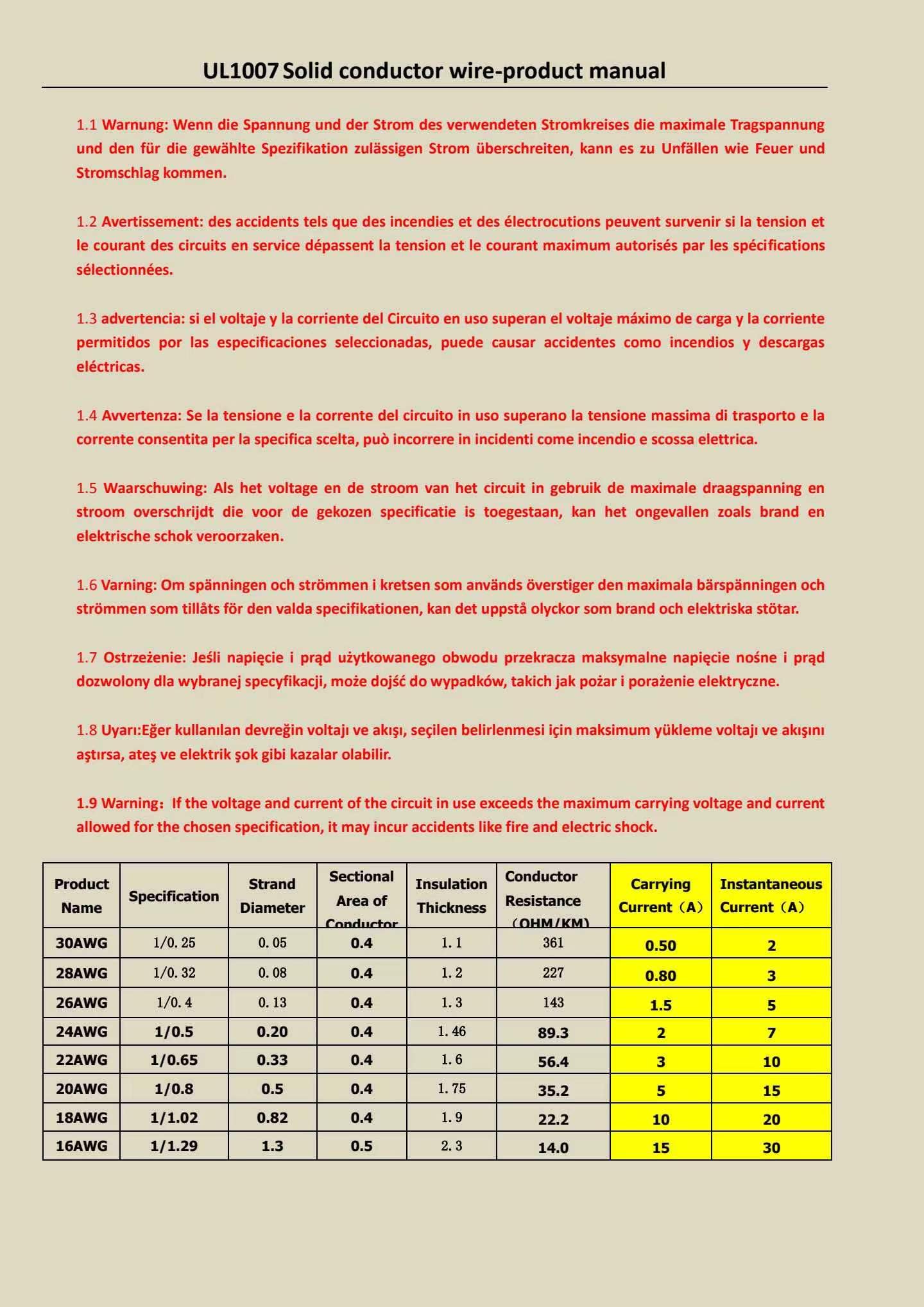 UL1007 Solid conductor wire-product manual

1.1 Warnung: Wenn die Spannung und der Strom des verwendeten Stromkreises die maximale Tragspannung und den für die gewählte Spezifikation zulässigen Strom überschreiten, kann es zu Unfällen wie Feuer und Stromschlag kommen.

1.2 Avertissement: des accidents tels que des incendies et des électrocutions peuvent survenir si la tension et le courant des circuits en service dépassent la tension et le courant maximum autorisés par les spécifications sélectionnées.

1.3 advertencia: si el voltaje y la corriente del Circuito en uso superan el voltaje máximo de carga y la corriente permitidos por las especificaciones seleccionadas, puede causar accidentes como incendios y descargas eléctricas.

1.4 Avvertenza: Se la tensione e la corrente del circuito in uso superano la tensione massima di trasporto e la corrente consentita per la specifica scelta, può incorrere in incidenti come incendio e scossa elettrica.

1.5 Waarschuwing: Als het voltage en de stroom van het circuit in gebruik de maximale draagspanning en stroom overschrijdt die voor de gekozen specificatie is toegestaan, kan het ongevallen zoals brand en elektrische schok veroorzaken.

1.6 Varning: Om spänningen och strömmen i kretsen som används överstiger den maximala bärspänningen och strömmen som tillåts för den valda specifikationen, kan det uppstå olyckor som brand och elektriska stötar.

1.7 Ostrzeżenie: Jeśli napięcie i prąd użytkowanego obwodu przekracza maksymalne napięcie nośne i prąd dozwolony dla wybranej specyfikacji, może dojść do wypadków, takich jak pożar i porażenie elektryczne.

1.8 Uyarı:Eğer kullanılan devreğin voltajı ve akışı, seçilen belirlenmesi için maksimum yükleme voltajı ve akışını aştırsa, ateş ve elektrik şok gibi kazalar olabilir.

1.9 Warning: If the voltage and current of the circuit in use exceeds the maximum carrying voltage and current allowed for the chosen specification, it may incur accidents like fire and electric shock.

| Product Name | Specification | Strand Diameter | Sectional Area of Conductor | Insulation Thickness | Conductor Resistance (OHM/KM) | Carrying Current (A) | Instantaneous Current (A) |
|---|---|---|---|---|---|---|---|
| 30AWG | 1/0.25 | 0.05 | 0.4 | 1.1 | 361 | 0.50 | 2 |
| 28AWG | 1/0.32 | 0.08 | 0.4 | 1.2 | 227 | 0.80 | 3 |
| 26AWG | 1/0.4 | 0.13 | 0.4 | 1.3 | 143 | 1.5 | 5 |
| 24AWG | 1/0.5 | 0.20 | 0.4 | 1.46 | 89.3 | 2 | 7 |
| 22AWG | 1/0.65 | 0.33 | 0.4 | 1.6 | 56.4 | 3 | 10 |
| 20AWG | 1/0.8 | 0.5 | 0.4 | 1.75 | 35.2 | 5 | 15 |
| 18AWG | 1/1.02 | 0.82 | 0.4 | 1.9 | 22.2 | 10 | 20 |
| 16AWG | 1/1.29 | 1.3 | 0.5 | 2.3 | 14.0 | 15 | 30 |